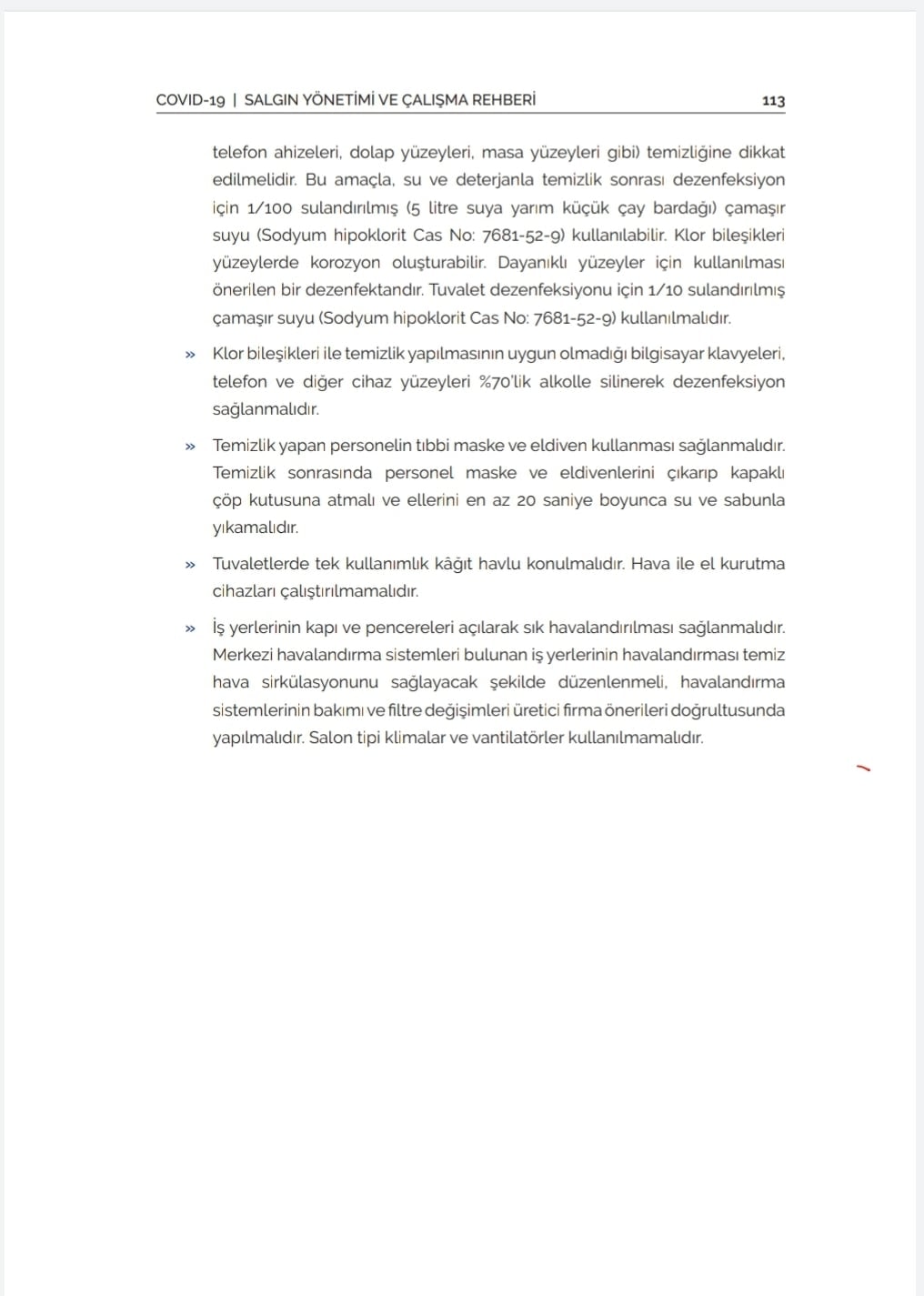 COVID-19 | SALGIN YÖNETİMİ VE ÇALIŞMA REHBERİ 113

telefon ahizeleri, dolap yüzeyleri, masa yüzeyleri gibi) temizliğine dikkat edilmelidir. Bu amaçla, su ve deterjanla temizlik sonrası dezenfeksiyon için 1/100 sulandırılmış (5 litre suya yarım küçük çay bardağı) çamaşır suyu (Sodyum hipoklorit Cas No: 7681-52-9) kullanılabilir. Klor bileşikleri yüzeylerde korozyon oluşturabilir. Dayanıklı yüzeyler için kullanılması önerilen bir dezenfektandır. Tuvalet dezenfeksiyonu için 1/10 sulandırılmış çamaşır suyu (Sodyum hipoklorit Cas No: 7681-52-9) kullanılmalıdır.

» Klor bileşikleri ile temizlik yapılmasının uygun olmadığı bilgisayar klavyeleri, telefon ve diğer cihaz yüzeyleri %70'lik alkolle silinerek dezenfeksiyon sağlanmalıdır.

» Temizlik yapan personelin tıbbi maske ve eldiven kullanması sağlanmalıdır. Temizlik sonrasında personel maske ve eldivenlerini çıkarıp kapaklı çöp kutusuna atmalı ve ellerini en az 20 saniye boyunca su ve sabunla yıkamalıdır.

» Tuvaletlerde tek kullanımlık kâğıt havlu konulmalıdır. Hava ile el kurutma cihazları çalıştırılmamalıdır.

» İş yerlerinin kapı ve pencereleri açılarak sık havalandırılması sağlanmalıdır. Merkezi havalandırma sistemleri bulunan iş yerlerinin havalandırması temiz hava sirkülasyonunu sağlayacak şekilde düzenlenmeli, havalandırma sistemlerinin bakımı ve filtre değişimleri üretici firma önerileri doğrultusunda yapılmalıdır. Salon tipi klimalar ve vantilatörler kullanılmamalıdır.